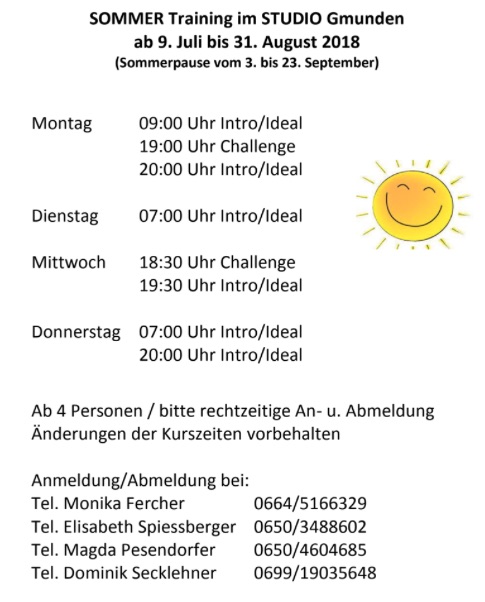 SOMMER Training im STUDIO Gmunden
ab 9. Juli bis 31. August 2018
(Sommerpause vom 3. bis 23. September)

Montag 09:00 Uhr Intro/Ideal
19:00 Uhr Challenge
20:00 Uhr Intro/Ideal

Dienstag 07:00 Uhr Intro/Ideal

Mittwoch 18:30 Uhr Challenge
19:30 Uhr Intro/Ideal

Donnerstag 07:00 Uhr Intro/Ideal
20:00 Uhr Intro/Ideal

Ab 4 Personen / bitte rechtzeitige An- u. Abmeldung
Änderungen der Kurszeiten vorbehalten

Anmeldung/Abmeldung bei:
Tel. Monika Fercher 0664/5166329
Tel. Elisabeth Spiessberger 0650/3488602
Tel. Magda Pesendorfer 0650/4604685
Tel. Dominik Secklehner 0699/19035648